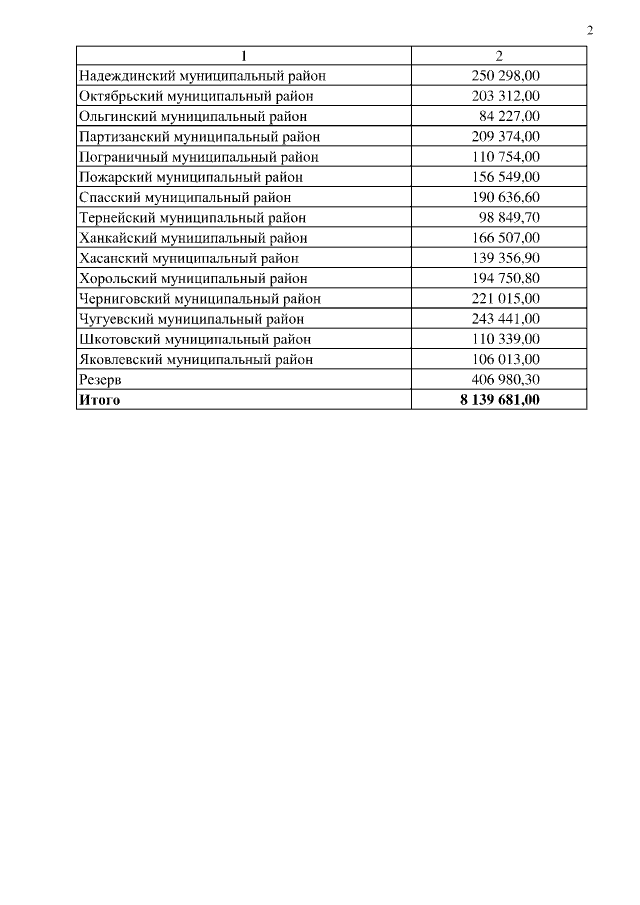 2

| 1 | 2 |
|---|---|
| Надеждинский муниципальный район | 250 298,00 |
| Октябрьский муниципальный район | 203 312,00 |
| Ольгинский муниципальный район | 84 227,00 |
| Партизанский муниципальный район | 209 374,00 |
| Пограничный муниципальный район | 110 754,00 |
| Пожарский муниципальный район | 156 549,00 |
| Спасский муниципальный район | 190 636,60 |
| Тернейский муниципальный район | 98 849,70 |
| Ханкайский муниципальный район | 166 507,00 |
| Хасанский муниципальный район | 139 356,90 |
| Хорольский муниципальный район | 194 750,80 |
| Черниговский муниципальный район | 221 015,00 |
| Чугуевский муниципальный район | 243 441,00 |
| Шкотовский муниципальный район | 110 339,00 |
| Яковлевский муниципальный район | 106 013,00 |
| Резерв | 406 980,30 |
| **Итого** | **8 139 681,00** |